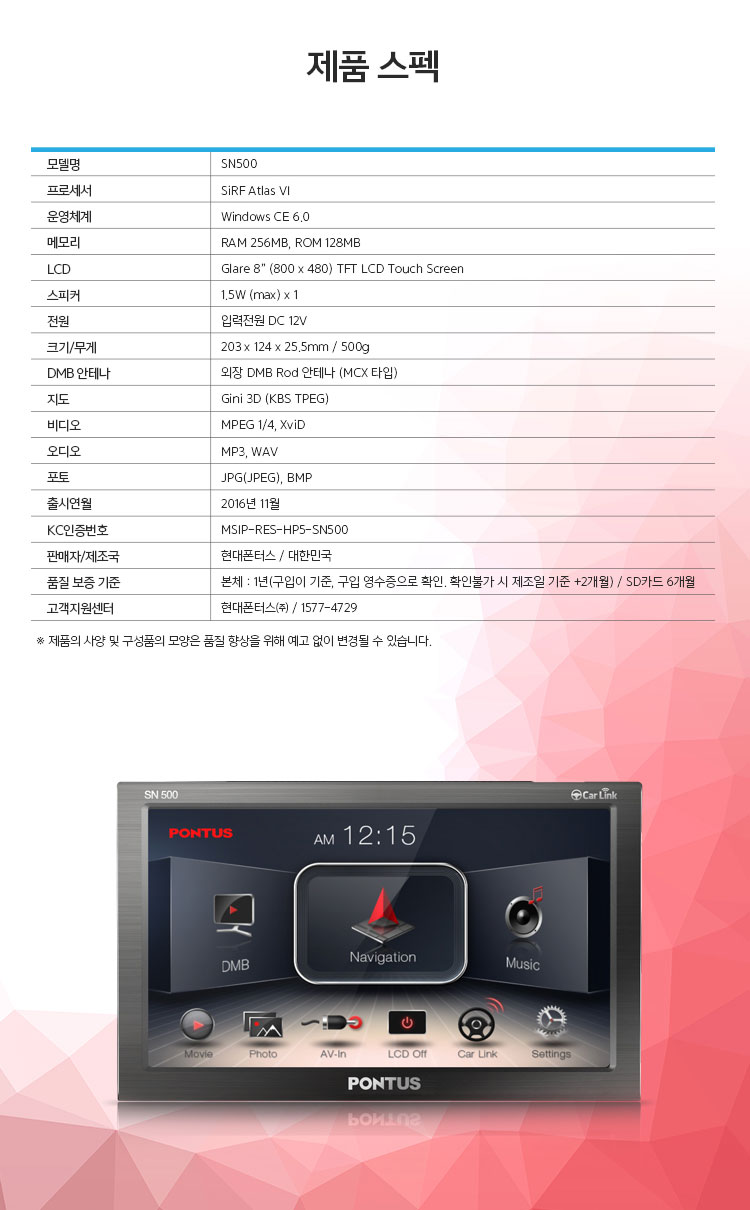 제품 스펙

| 모델명 | SN500 |
|---|---|
| 프로세서 | SiRF Atlas VI |
| 운영체계 | Windows CE 6.0 |
| 메모리 | RAM 256MB, ROM 128MB |
| LCD | Glare 8" (800 x 480) TFT LCD Touch Screen |
| 스피커 | 1.5W (max) x 1 |
| 전원 | 입력전원 DC 12V |
| 크기/무게 | 203 x 124 x 25.5mm / 500g |
| DMB 안테나 | 외장 DMB Rod 안테나 (MCX 타입) |
| 지도 | Gini 3D (KBS TPEG) |
| 비디오 | MPEG 1/4, XviD |
| 오디오 | MP3, WAV |
| 포토 | JPG(JPEG), BMP |
| 출시연월 | 2016년 11월 |
| KC인증번호 | MSIP-RES-HP5-SN500 |
| 판매자/제조국 | 현대폰터스 / 대한민국 |
| 품질 보증 기준 | 본체 : 1년(구입이 기준, 구입 영수증으로 확인. 확인불가 시 제조일 기준 +2개월) / SD카드 6개월 |
| 고객지원센터 | 현대폰터스㈜ / 1577-4729 |

※ 제품의 사양 및 구성품의 모양은 품질 향상을 위해 예고 없이 변경될 수 있습니다.

SN 500
Car Link
PONTUS
AM 12:15
DMB
Navigation
Music
Movie
Photo
AV-In
LCD Off
Car Link
Settings
PONTUS